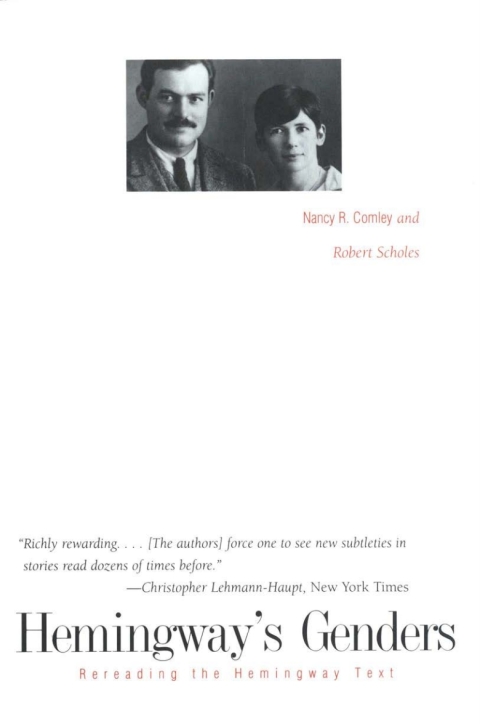 Nancy R. Comley and

Robert Scholes

"Richly rewarding. . . . [The authors] force one to see new subtleties in stories read dozens of times before."
—Christopher Lehmann-Haupt, New York Times

Hemingway's Genders

Rereading the Hemingway Text